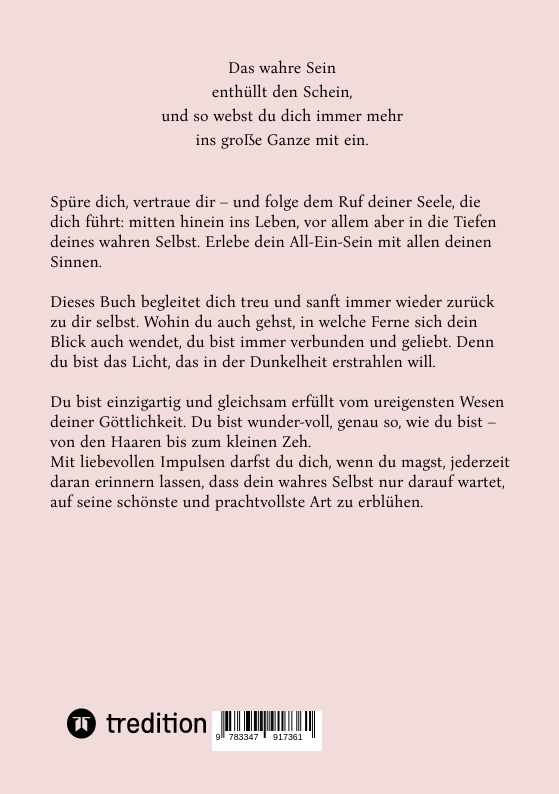 Das wahre Sein
enthüllt den Schein,
und so webst du dich immer mehr
ins große Ganze mit ein.

Spüre dich, vertraue dir – und folge dem Ruf deiner Seele, die dich führt: mitten hinein ins Leben, vor allem aber in die Tiefen deines wahren Selbst. Erlebe dein All-Ein-Sein mit allen deinen Sinnen.

Dieses Buch begleitet dich treu und sanft immer wieder zurück zu dir selbst. Wohin du auch gehst, in welche Ferne sich dein Blick auch wendet, du bist immer verbunden und geliebt. Denn du bist das Licht, das in der Dunkelheit erstrahlen will.

Du bist einzigartig und gleichsam erfüllt vom ureigensten Wesen deiner Göttlichkeit. Du bist wunder-voll, genau so, wie du bist – von den Haaren bis zum kleinen Zeh.
Mit liebevollen Impulsen darfst du dich, wenn du magst, jederzeit daran erinnern lassen, dass dein wahres Selbst nur darauf wartet, auf seine schönste und prachtvollste Art zu erblühen.

tredition

9 783347 917361